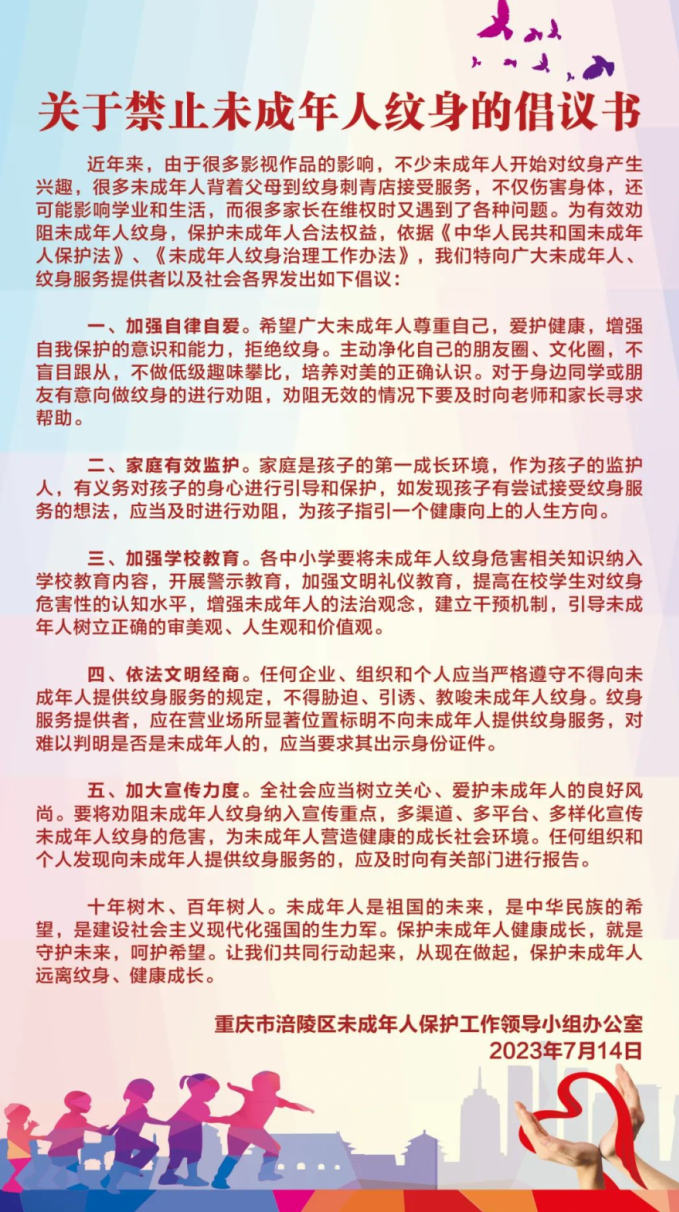 关于禁止未成年人纹身的倡议书

近年来，由于很多影视作品的影响，不少未成年人开始对纹身产生兴趣，很多未成年人背着父母到纹身刺青店接受服务，不仅伤害身体，还可能影响学业和生活，而很多家长在维权时又遇到了各种问题。为有效劝阻未成年人纹身，保护未成年人合法权益，依据《中华人民共和国未成年人保护法》、《未成年人纹身治理工作办法》，我们特向广大未成年人、纹身服务提供者以及社会各界发出如下倡议：

一、加强自律自爱。希望广大未成年人尊重自己，爱护健康，增强自我保护的意识和能力，拒绝纹身。主动净化自己的朋友圈、文化圈，不盲目跟从，不做低级趣味攀比，培养对美的正确认识。对于身边同学或朋友有意向做纹身的进行劝阻，劝阻无效的情况下要及时向老师和家长寻求帮助。

二、家庭有效监护。家庭是孩子的第一成长环境，作为孩子的监护人，有义务对孩子的身心进行引导和保护，如发现孩子有尝试接受纹身服务的想法，应当及时进行劝阻，为孩子指引一个健康向上的人生方向。

三、加强学校教育。各中小学要将未成年人纹身危害相关知识纳入学校教育内容，开展警示教育，加强文明礼仪教育，提高在校学生对纹身危害性的认知水平，增强未成年人的法治观念，建立干预机制，引导未成年人树立正确的审美观、人生观和价值观。

四、依法文明经商。任何企业、组织和个人应当严格遵守不得向未成年人提供纹身服务的规定，不得胁迫、引诱、教唆未成年人纹身。纹身服务提供者，应在营业场所显著位置标明不向未成年人提供纹身服务，对难以判明是否是未成年人的，应当要求其出示身份证件。

五、加大宣传力度。全社会应当树立关心、爱护未成年人的良好风尚。要将劝阻未成年人纹身纳入宣传重点，多渠道、多平台、多样化宣传未成年人纹身的危害，为未成年人营造健康的成长社会环境。任何组织和个人发现向未成年人提供纹身服务的，应及时向有关部门进行报告。

十年树木、百年树人。未成年人是祖国的未来，是中华民族的希望，是建设社会主义现代化强国的生力军。保护未成年人健康成长，就是守护未来，呵护希望。让我们共同行动起来，从现在做起，保护未成年人远离纹身、健康成长。

重庆市涪陵区未成年人保护工作领导小组办公室
2023年7月14日